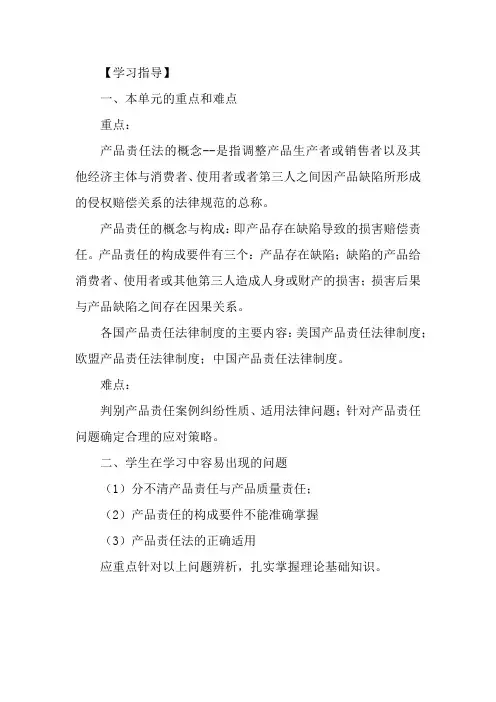 【学习指导】

一、本单元的重点和难点

重点：

产品责任法的概念--是指调整产品生产者或销售者以及其他经济主体与消费者、使用者或者第三人之间因产品缺陷所形成的侵权赔偿关系的法律规范的总称。

产品责任的概念与构成：即产品存在缺陷导致的损害赔偿责任。产品责任的构成要件有三个：产品存在缺陷；缺陷的产品给消费者、使用者或其他第三人造成人身或财产的损害；损害后果与产品缺陷之间存在因果关系。

各国产品责任法律制度的主要内容：美国产品责任法律制度；欧盟产品责任法律制度；中国产品责任法律制度。

难点：

判别产品责任案例纠纷性质、适用法律问题；针对产品责任问题确定合理的应对策略。

二、学生在学习中容易出现的问题

（1）分不清产品责任与产品质量责任；

（2）产品责任的构成要件不能准确掌握

（3）产品责任法的正确适用

应重点针对以上问题辨析，扎实掌握理论基础知识。